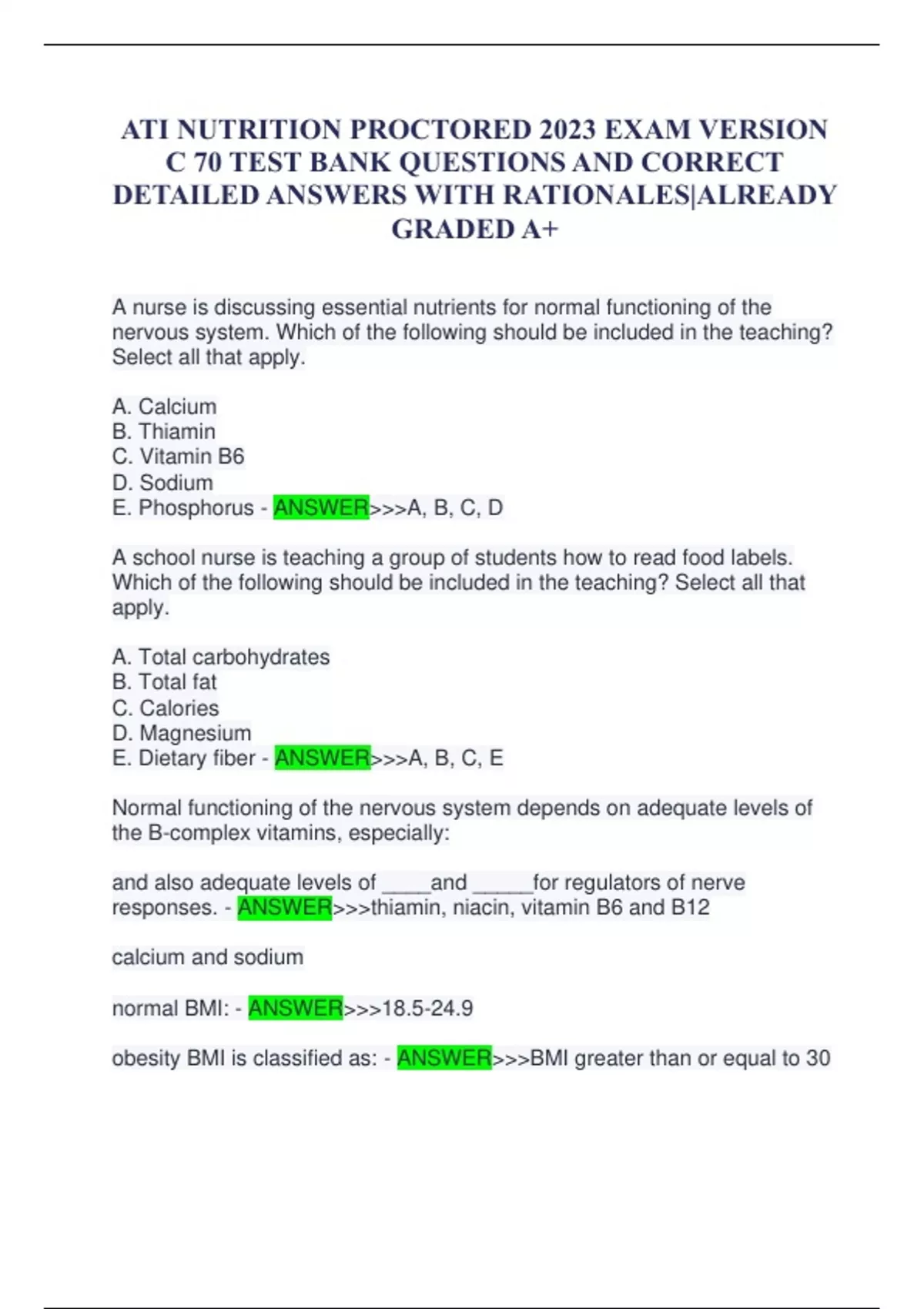 ATI NUTRITION PROCTORED 2023 EXAM VERSION C 70 TEST BANK QUESTIONS AND CORRECT DETAILED ANSWERS WITH RATIONALES|ALREADY GRADED A+

A nurse is discussing essential nutrients for normal functioning of the nervous system. Which of the following should be included in the teaching? Select all that apply.

A. Calcium
B. Thiamin
C. Vitamin B6
D. Sodium
E. Phosphorus - ANSWER>>>A, B, C, D

A school nurse is teaching a group of students how to read food labels. Which of the following should be included in the teaching? Select all that apply.

A. Total carbohydrates
B. Total fat
C. Calories
D. Magnesium
E. Dietary fiber - ANSWER>>>A, B, C, E

Normal functioning of the nervous system depends on adequate levels of the B-complex vitamins, especially:

and also adequate levels of ____and _____for regulators of nerve responses. - ANSWER>>>thiamin, niacin, vitamin B6 and B12

calcium and sodium

normal BMI: - ANSWER>>>18.5-24.9

obesity BMI is classified as: - ANSWER>>>BMI greater than or equal to 30